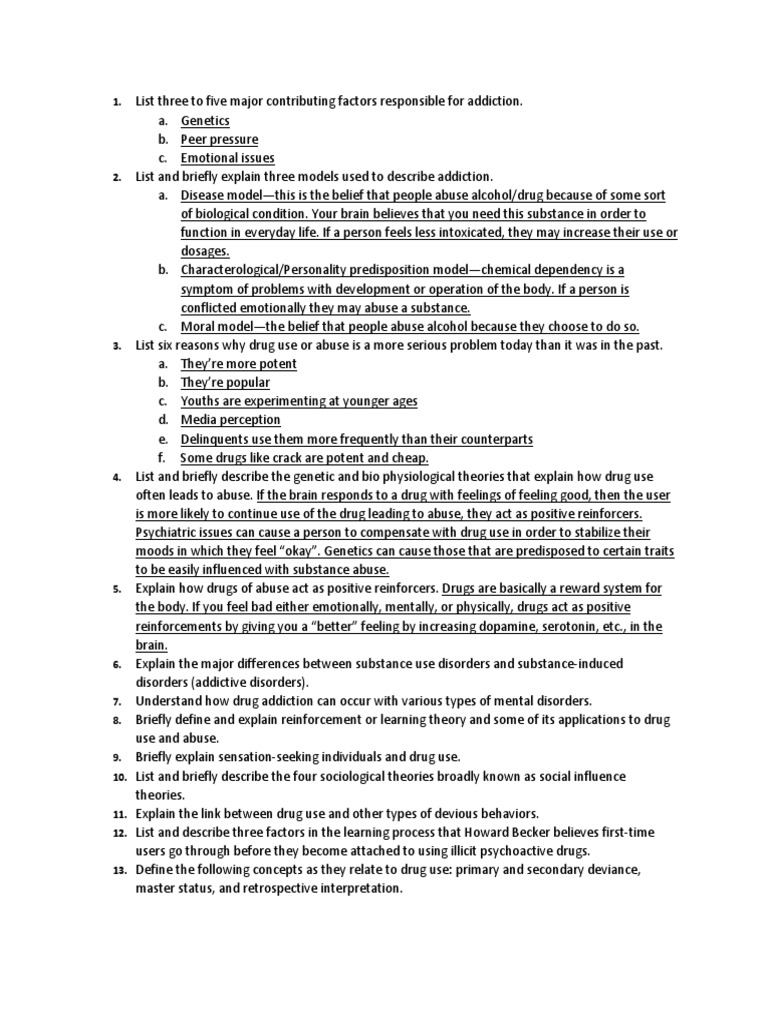 1. List three to five major contributing factors responsible for addiction.
a. Genetics
b. Peer pressure
c. Emotional issues
2. List and briefly explain three models used to describe addiction.
a. Disease model—this is the belief that people abuse alcohol/drug because of some sort of biological condition. Your brain believes that you need this substance in order to function in everyday life. If a person feels less intoxicated, they may increase their use or dosages.
b. Characterological/Personality predisposition model—chemical dependency is a symptom of problems with development or operation of the body. If a person is conflicted emotionally they may abuse a substance.
c. Moral model—the belief that people abuse alcohol because they choose to do so.
3. List six reasons why drug use or abuse is a more serious problem today than it was in the past.
a. They're more potent
b. They're popular
c. Youths are experimenting at younger ages
d. Media perception
e. Delinquents use them more frequently than their counterparts
f. Some drugs like crack are potent and cheap.
4. List and briefly describe the genetic and bio physiological theories that explain how drug use often leads to abuse. If the brain responds to a drug with feelings of feeling good, then the user is more likely to continue use of the drug leading to abuse, they act as positive reinforcers. Psychiatric issues can cause a person to compensate with drug use in order to stabilize their moods in which they feel "okay". Genetics can cause those that are predisposed to certain traits to be easily influenced with substance abuse.
5. Explain how drugs of abuse act as positive reinforcers. Drugs are basically a reward system for the body. If you feel bad either emotionally, mentally, or physically, drugs act as positive reinforcements by giving you a "better" feeling by increasing dopamine, serotonin, etc., in the brain.
6. Explain the major differences between substance use disorders and substance-induced disorders (addictive disorders).
7. Understand how drug addiction can occur with various types of mental disorders.
8. Briefly define and explain reinforcement or learning theory and some of its applications to drug use and abuse.
9. Briefly explain sensation-seeking individuals and drug use.
10. List and briefly describe the four sociological theories broadly known as social influence theories.
11. Explain the link between drug use and other types of devious behaviors.
12. List and describe three factors in the learning process that Howard Becker believes first-time users go through before they become attached to using illicit psychoactive drugs.
13. Define the following concepts as they relate to drug use: primary and secondary deviance, master status, and retrospective interpretation.